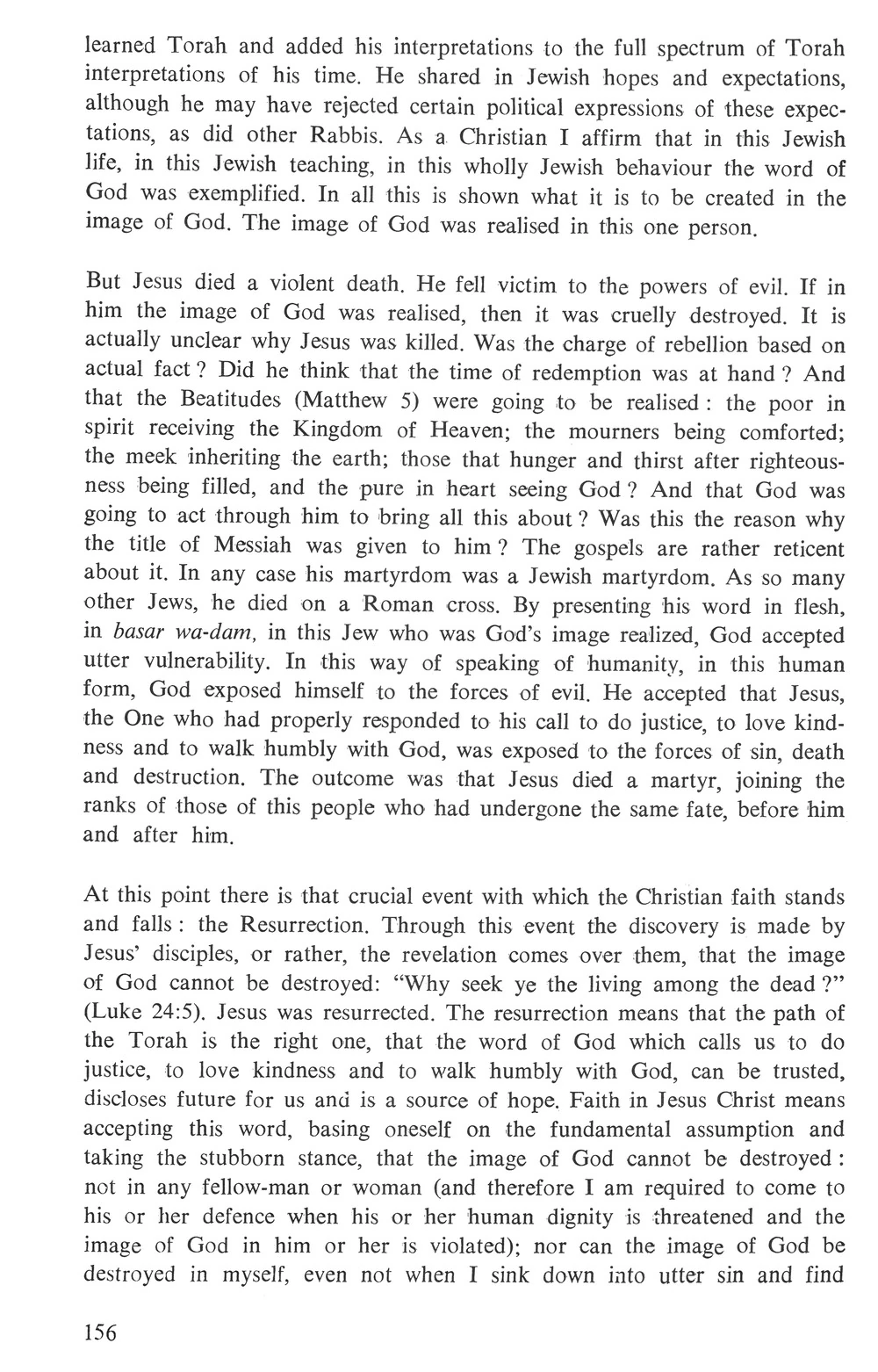 learned Torah and added his interpretations to the full spectrum of Torah interpretations of his time. He shared in Jewish hopes and expectations, although he may have rejected certain political expressions of these expectations, as did other Rabbis. As a Christian I affirm that in this Jewish life, in this Jewish teaching, in this wholly Jewish behaviour the word of God was exemplified. In all this is shown what it is to be created in the image of God. The image of God was realised in this one person.

But Jesus died a violent death. He fell victim to the powers of evil. If in him the image of God was realised, then it was cruelly destroyed. It is actually unclear why Jesus was killed. Was the charge of rebellion based on actual fact ? Did he think that the time of redemption was at hand ? And that the Beatitudes (Matthew 5) were going to be realised : the poor in spirit receiving the Kingdom of Heaven; the mourners being comforted; the meek inheriting the earth; those that hunger and thirst after righteousness being filled, and the pure in heart seeing God ? And that God was going to act through him to bring all this about ? Was this the reason why the title of Messiah was given to him ? The gospels are rather reticent about it. In any case his martyrdom was a Jewish martyrdom. As so many other Jews, he died on a Roman cross. By presenting his word in flesh, in basar wa-dam, in this Jew who was God's image realized, God accepted utter vulnerability. In this way of speaking of humanity, in this human form, God exposed himself to the forces of evil. He accepted that Jesus, the One who had properly responded to his call to do justice, to love kindness and to walk humbly with God, was exposed to the forces of sin, death and destruction. The outcome was that Jesus died a martyr, joining the ranks of those of this people who had undergone the same fate, before him and after him.

At this point there is that crucial event with which the Christian faith stands and falls : the Resurrection. Through this event the discovery is made by Jesus' disciples, or rather, the revelation comes over them, that the image of God cannot be destroyed: "Why seek ye the living among the dead ?" (Luke 24:5). Jesus was resurrected. The resurrection means that the path of the Torah is the right one, that the word of God which calls us to do justice, to love kindness and to walk humbly with God, can be trusted, discloses future for us and is a source of hope. Faith in Jesus Christ means accepting this word, basing oneself on the fundamental assumption and taking the stubborn stance, that the image of God cannot be destroyed : not in any fellow-man or woman (and therefore I am required to come to his or her defence when his or her human dignity is threatened and the image of God in him or her is violated); nor can the image of God be destroyed in myself, even not when I sink down into utter sin and find

156